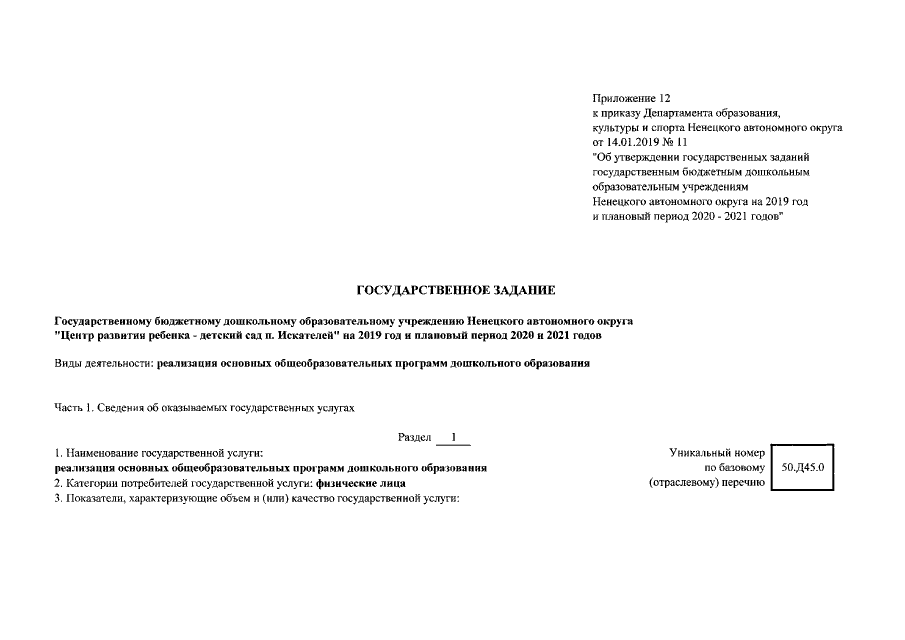 Приложение 12
к приказу Департамента образования, культуры и спорта Ненецкого автономного округа
от 14.01.2019 № 11
"Об утверждении государственных заданий государственным бюджетным дошкольным образовательным учреждениям Ненецкого автономного округа на 2019 год и плановый период 2020 - 2021 годов"

ГОСУДАРСТВЕННОЕ ЗАДАНИЕ

Государственному бюджетному дошкольному образовательному учреждению Ненецкого автономного округа "Центр развития ребенка - детский сад п. Искателей" на 2019 год и плановый период 2020 и 2021 годов

Виды деятельности: реализация основных общеобразовательных программ дошкольного образования

Часть 1. Сведения об оказываемых государственных услугах

Раздел 1

1. Наименование государственной услуги:
реализация основных общеобразовательных программ дошкольного образования
2. Категории потребителей государственной услуги: физические лица
3. Показатели, характеризующие объем и (или) качество государственной услуги:

Уникальный номер по базовому (отраслевому) перечню

50.Д45.0